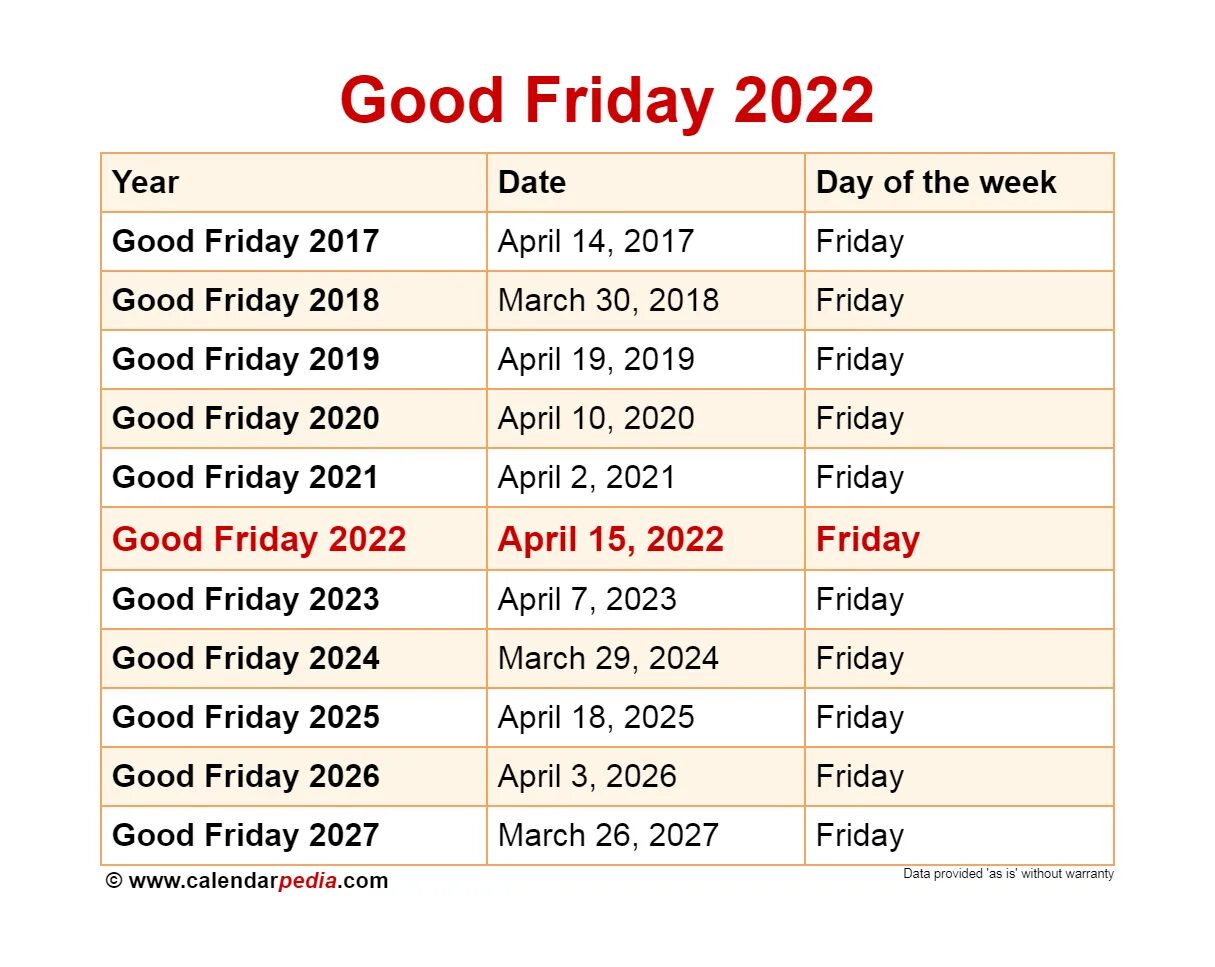 Good Friday 2022

| Year | Date | Day of the week |
|---|---|---|
| Good Friday 2017 | April 14, 2017 | Friday |
| Good Friday 2018 | March 30, 2018 | Friday |
| Good Friday 2019 | April 19, 2019 | Friday |
| Good Friday 2020 | April 10, 2020 | Friday |
| Good Friday 2021 | April 2, 2021 | Friday |
| Good Friday 2022 | April 15, 2022 | Friday |
| Good Friday 2023 | April 7, 2023 | Friday |
| Good Friday 2024 | March 29, 2024 | Friday |
| Good Friday 2025 | April 18, 2025 | Friday |
| Good Friday 2026 | April 3, 2026 | Friday |
| Good Friday 2027 | March 26, 2027 | Friday |

© www.calendarpedia.com

Data provided 'as is' without warranty